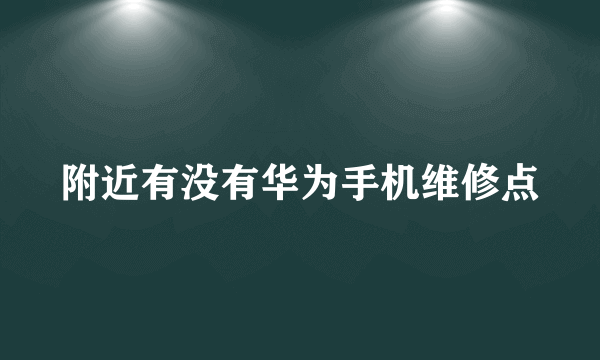 附近有没有华为手机维修点